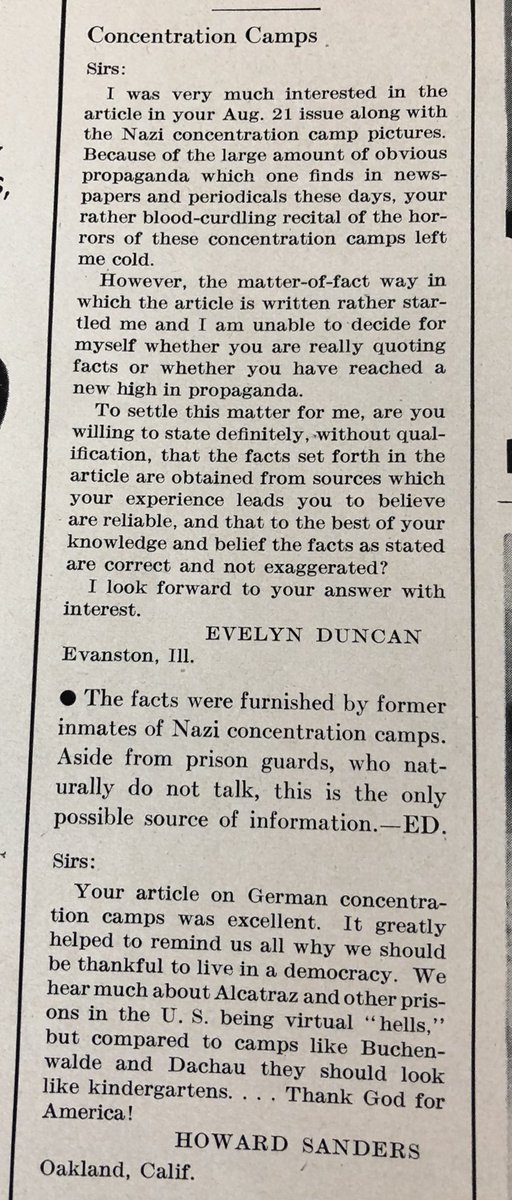 Concentration Camps

Sirs:

I was very much interested in the article in your Aug. 21 issue along with the Nazi concentration camp pictures. Because of the large amount of obvious propaganda which one finds in newspapers and periodicals these days, your rather blood-curdling recital of the horrors of these concentration camps left me cold.

However, the matter-of-fact way in which the article is written rather startled me and I am unable to decide for myself whether you are really quoting facts or whether you have reached a new high in propaganda.

To settle this matter for me, are you willing to state definitely, without qualification, that the facts set forth in the article are obtained from sources which your experience leads you to believe are reliable, and that to the best of your knowledge and belief the facts as stated are correct and not exaggerated?

I look forward to your answer with interest.

EVELYN DUNCAN
Evanston, Ill.

• The facts were furnished by former inmates of Nazi concentration camps. Aside from prison guards, who naturally do not talk, this is the only possible source of information.—ED.

Sirs:

Your article on German concentration camps was excellent. It greatly helped to remind us all why we should be thankful to live in a democracy. We hear much about Alcatraz and other prisons in the U. S. being virtual "hells," but compared to camps like Buchenwalde and Dachau they should look like kindergartens. . . . Thank God for America!

HOWARD SANDERS
Oakland, Calif.